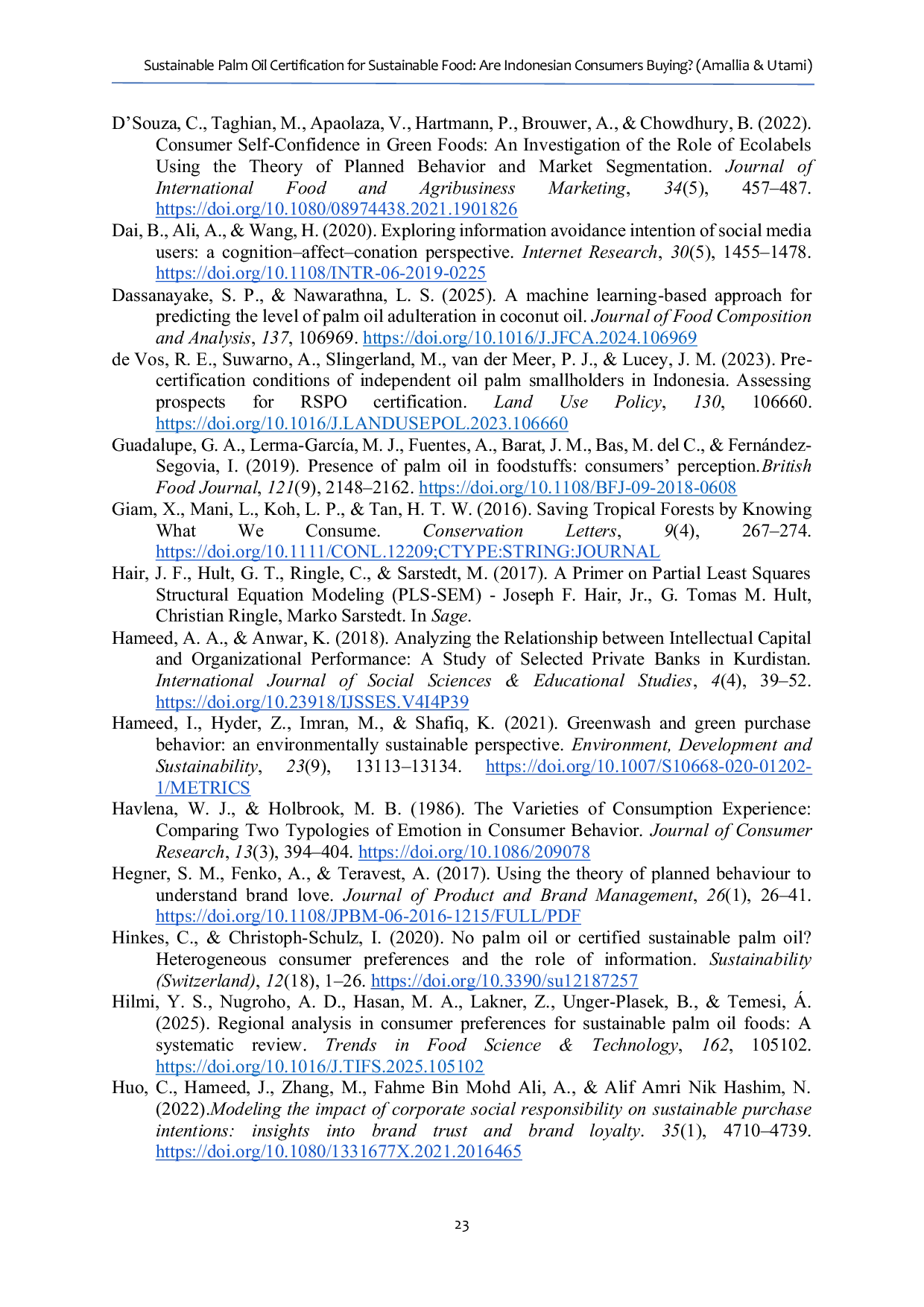 Sustainable Palm Oil Certification for Sustainable Food: Are Indonesian Consumers Buying? (Amallia & Utami)

D'Souza, C., Taghian, M., Apaolaza, V., Hartmann, P., Brouwer, A., & Chowdhury, B. (2022). Consumer Self-Confidence in Green Foods: An Investigation of the Role of Ecolabels Using the Theory of Planned Behavior and Market Segmentation. Journal of International Food and Agribusiness Marketing, 34(5), 457–487. https://doi.org/10.1080/08974438.2021.1901826

Dai, B., Ali, A., & Wang, H. (2020). Exploring information avoidance intention of social media users: a cognition–affect–conation perspective. Internet Research, 30(5), 1455–1478. https://doi.org/10.1108/INTR-06-2019-0225

Dassanayake, S. P., & Nawarathna, L. S. (2025). A machine learning-based approach for predicting the level of palm oil adulteration in coconut oil. Journal of Food Composition and Analysis, 137, 106969. https://doi.org/10.1016/J.JFCA.2024.106969

de Vos, R. E., Suwarno, A., Slingerland, M., van der Meer, P. J., & Lucey, J. M. (2023). Pre-certification conditions of independent oil palm smallholders in Indonesia. Assessing prospects for RSPO certification. Land Use Policy, 130, 106660. https://doi.org/10.1016/J.LANDUSEPOL.2023.106660

Guadalupe, G. A., Lerma-García, M. J., Fuentes, A., Barat, J. M., Bas, M. del C., & Fernández-Segovia, I. (2019). Presence of palm oil in foodstuffs: consumers' perception.British Food Journal, 121(9), 2148–2162. https://doi.org/10.1108/BFJ-09-2018-0608

Giam, X., Mani, L., Koh, L. P., & Tan, H. T. W. (2016). Saving Tropical Forests by Knowing What We Consume. Conservation Letters, 9(4), 267–274. https://doi.org/10.1111/CONL.12209;CTYPE:STRING:JOURNAL

Hair, J. F., Hult, G. T., Ringle, C., & Sarstedt, M. (2017). A Primer on Partial Least Squares Structural Equation Modeling (PLS-SEM) - Joseph F. Hair, Jr., G. Tomas M. Hult, Christian Ringle, Marko Sarstedt. In Sage.

Hameed, A. A., & Anwar, K. (2018). Analyzing the Relationship between Intellectual Capital and Organizational Performance: A Study of Selected Private Banks in Kurdistan. International Journal of Social Sciences & Educational Studies, 4(4), 39–52. https://doi.org/10.23918/IJSSES.V4I4P39

Hameed, I., Hyder, Z., Imran, M., & Shafiq, K. (2021). Greenwash and green purchase behavior: an environmentally sustainable perspective. Environment, Development and Sustainability, 23(9), 13113–13134. https://doi.org/10.1007/S10668-020-01202-1/METRICS

Havlena, W. J., & Holbrook, M. B. (1986). The Varieties of Consumption Experience: Comparing Two Typologies of Emotion in Consumer Behavior. Journal of Consumer Research, 13(3), 394–404. https://doi.org/10.1086/209078

Hegner, S. M., Fenko, A., & Teravest, A. (2017). Using the theory of planned behaviour to understand brand love. Journal of Product and Brand Management, 26(1), 26–41. https://doi.org/10.1108/JPBM-06-2016-1215/FULL/PDF

Hinkes, C., & Christoph-Schulz, I. (2020). No palm oil or certified sustainable palm oil? Heterogeneous consumer preferences and the role of information. Sustainability (Switzerland), 12(18), 1–26. https://doi.org/10.3390/su12187257

Hilmi, Y. S., Nugroho, A. D., Hasan, M. A., Lakner, Z., Unger-Plasek, B., & Temesi, Á. (2025). Regional analysis in consumer preferences for sustainable palm oil foods: A systematic review. Trends in Food Science & Technology, 162, 105102. https://doi.org/10.1016/J.TIFS.2025.105102

Huo, C., Hameed, J., Zhang, M., Fahme Bin Mohd Ali, A., & Alif Amri Nik Hashim, N. (2022).Modeling the impact of corporate social responsibility on sustainable purchase intentions: insights into brand trust and brand loyalty. 35(1), 4710–4739. https://doi.org/10.1080/1331677X.2021.2016465

23